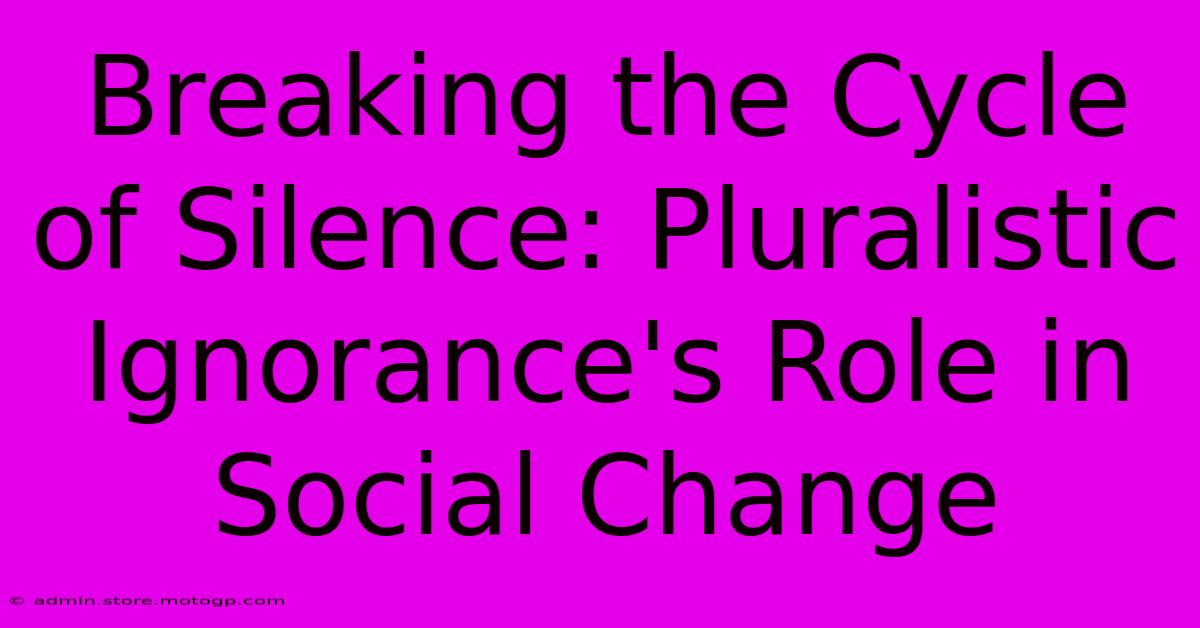 Breaking the Cycle of Silence: Pluralistic Ignorance's Role in Social Change

© admin.store.motogp.com